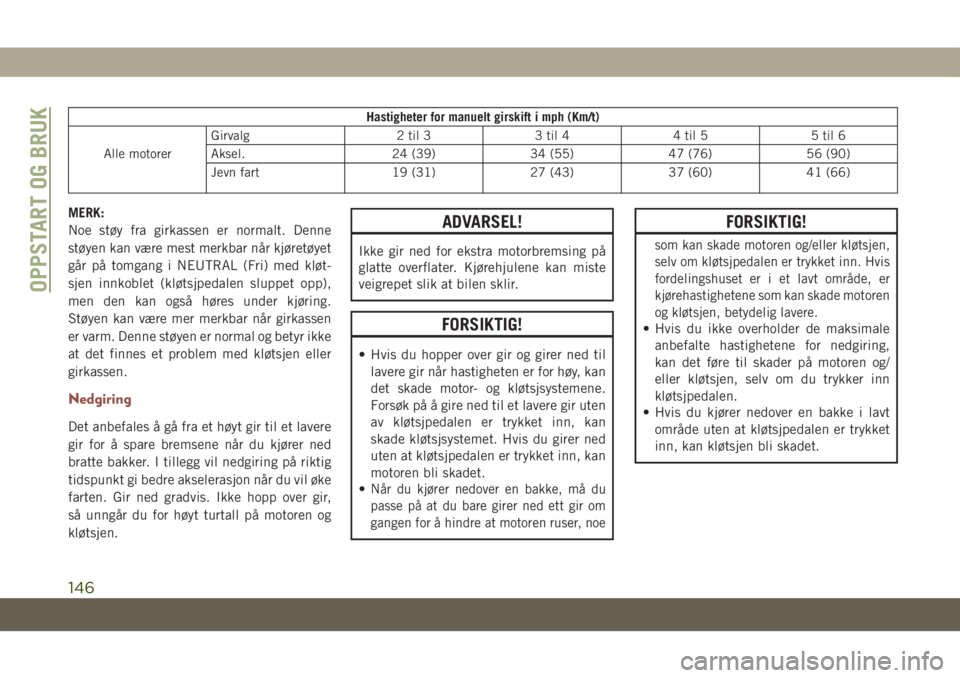 OPPSTART OG BRUK

| Hastigheter for manuelt girskift i mph (Km/t) | | | | | |
|---|---|---|---|---|---|
| Alle motorer | Girvalg | 2 til 3 | 3 til 4 | 4 til 5 | 5 til 6 |
| | Aksel. | 24 (39) | 34 (55) | 47 (76) | 56 (90) |
| | Jevn fart | 19 (31) | 27 (43) | 37 (60) | 41 (66) |

MERK:
Noe støy fra girkassen er normalt. Denne støyen kan være mest merkbar når kjøretøyet går på tomgang i NEUTRAL (Fri) med kløtsjen innkoblet (kløtsjpedalen sluppet opp), men den kan også høres under kjøring. Støyen kan være mer merkbar når girkassen er varm. Denne støyen er normal og betyr ikke at det finnes et problem med kløtsjen eller girkassen.

Nedgiring

Det anbefales å gå fra et høyt gir til et lavere gir for å spare bremsene når du kjører ned bratte bakker. I tillegg vil nedgiring på riktig tidspunkt gi bedre akselerasjon når du vil øke farten. Gir ned gradvis. Ikke hopp over gir, så unngår du for høyt turtall på motoren og kløtsjen.

ADVARSEL!

Ikke gir ned for ekstra motorbremsing på glatte overflater. Kjørehjulene kan miste veigrepet slik at bilen sklir.

FORSIKTIG!

• Hvis du hopper over gir og girer ned til lavere gir når hastigheten er for høy, kan det skade motor- og kløtsjsystemene. Forsøk på å gire ned til et lavere gir uten av kløtsjpedalen er trykket inn, kan skade kløtsjsystemet. Hvis du girer ned uten at kløtsjpedalen er trykket inn, kan motoren bli skadet.
• Når du kjører nedover en bakke, må du passe på at du bare girer ned ett gir om gangen for å hindre at motoren ruser, noe

FORSIKTIG!

som kan skade motoren og/eller kløtsjen, selv om kløtsjpedalen er trykket inn. Hvis fordelingshuset er i et lavt område, er kjørehastighetene som kan skade motoren og kløtsjen, betydelig lavere.
• Hvis du ikke overholder de maksimale anbefalte hastighetene for nedgiring, kan det føre til skader på motoren og/eller kløtsjen, selv om du trykker inn kløtsjpedalen.
• Hvis du kjører nedover en bakke i lavt område uten at kløtsjpedalen er trykket inn, kan kløtsjen bli skadet.

146

carmanualsonline.info